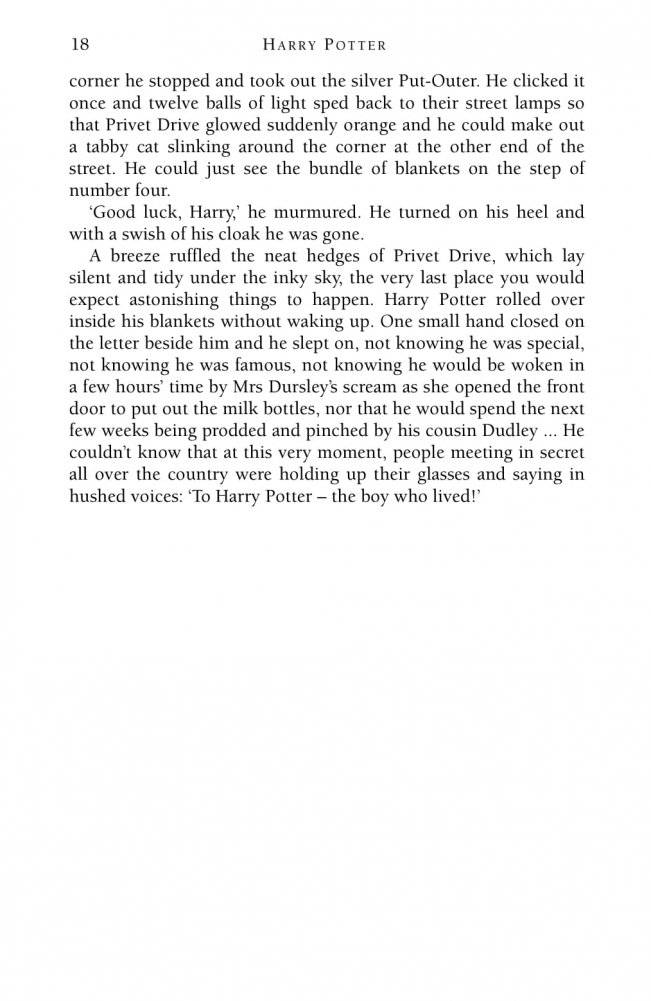 18 HARRY POTTER

corner he stopped and took out the silver Put-Outer. He clicked it once and twelve balls of light sped back to their street lamps so that Privet Drive glowed suddenly orange and he could make out a tabby cat slinking around the corner at the other end of the street. He could just see the bundle of blankets on the step of number four.

'Good luck, Harry,' he murmured. He turned on his heel and with a swish of his cloak he was gone.

A breeze ruffled the neat hedges of Privet Drive, which lay silent and tidy under the inky sky, the very last place you would expect astonishing things to happen. Harry Potter rolled over inside his blankets without waking up. One small hand closed on the letter beside him and he slept on, not knowing he was special, not knowing he was famous, not knowing he would be woken in a few hours' time by Mrs Dursley's scream as she opened the front door to put out the milk bottles, nor that he would spend the next few weeks being prodded and pinched by his cousin Dudley ... He couldn't know that at this very moment, people meeting in secret all over the country were holding up their glasses and saying in hushed voices: 'To Harry Potter – the boy who lived!'